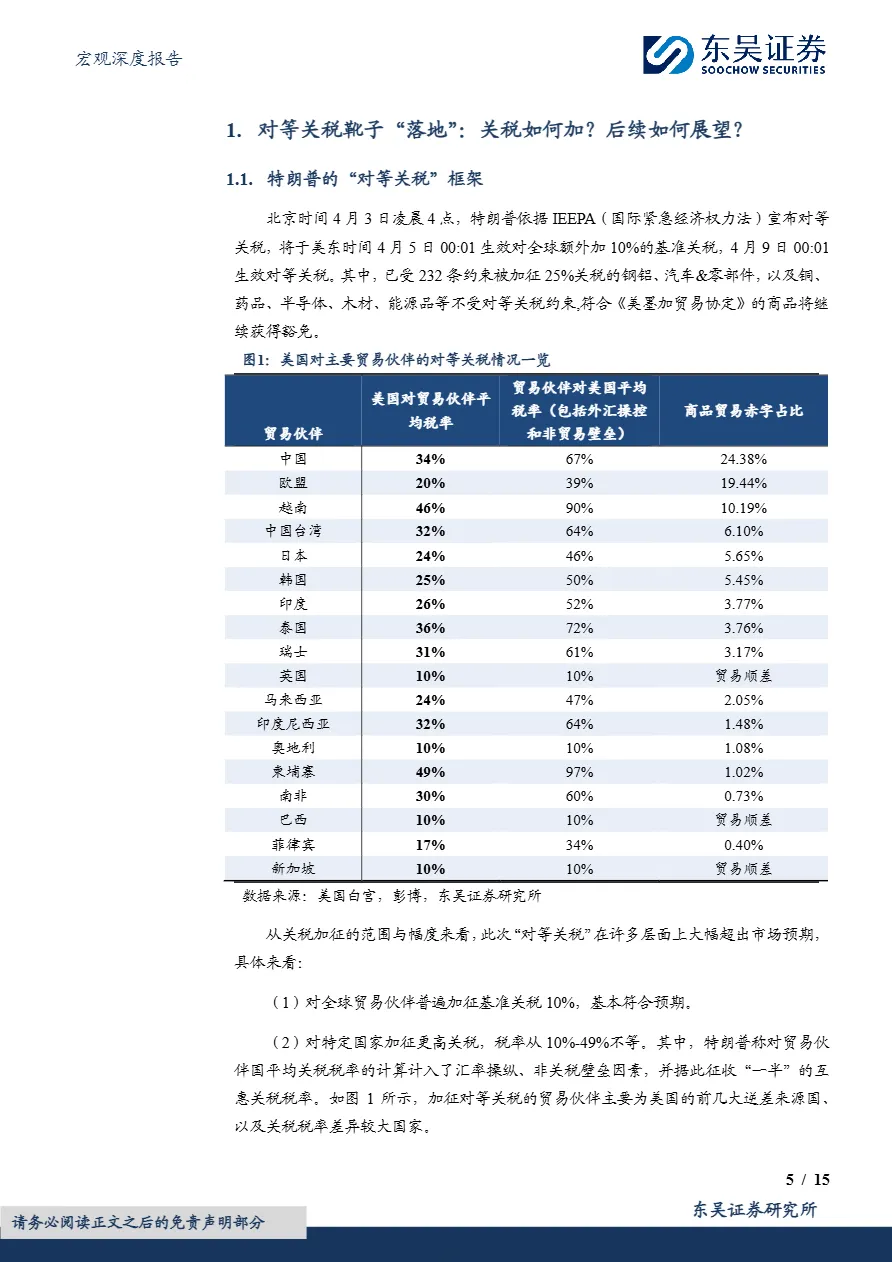 宏观深度报告

东吴证券
SOOCHOW SECURITIES

1. 对等关税靴子“落地”：关税如何加？后续如何展望？

1.1. 特朗普的“对等关税”框架

北京时间4月3日凌晨4点，特朗普依据IEEPA（国际紧急经济权力法）宣布对等关税，将于美东时间4月5日00:01生效对全球额外加10%的基准关税，4月9日00:01生效对等关税。其中，已受232条约束被加征25%关税的钢铝、汽车&零部件，以及铜、药品、半导体、木材、能源品等不受对等关税约束，符合《美墨加贸易协定》的商品将继续获得豁免。

图1：美国对主要贸易伙伴的对等关税情况一览

| 贸易伙伴 | 美国对贸易伙伴平均税率 | 贸易伙伴对美国平均税率（包括外汇操控和非贸易壁垒） | 商品贸易赤字占比 |
|---|---|---|---|
| 中国 | 34% | 67% | 24.38% |
| 欧盟 | 20% | 39% | 19.44% |
| 越南 | 46% | 90% | 10.19% |
| 中国台湾 | 32% | 64% | 6.10% |
| 日本 | 24% | 46% | 5.65% |
| 韩国 | 25% | 50% | 5.45% |
| 印度 | 26% | 52% | 3.77% |
| 泰国 | 36% | 72% | 3.76% |
| 瑞士 | 31% | 61% | 3.17% |
| 英国 | 10% | 10% | 贸易顺差 |
| 马来西亚 | 24% | 47% | 2.05% |
| 印度尼西亚 | 32% | 64% | 1.48% |
| 奥地利 | 10% | 10% | 1.08% |
| 柬埔寨 | 49% | 97% | 1.02% |
| 南非 | 30% | 60% | 0.73% |
| 巴西 | 10% | 10% | 贸易顺差 |
| 菲律宾 | 17% | 34% | 0.40% |
| 新加坡 | 10% | 10% | 贸易顺差 |

数据来源：美国白宫，彭博，东吴证券研究所

从关税加征的范围与幅度来看，此次“对等关税”在许多层面上大幅超出市场预期，具体来看：

（1）对全球贸易伙伴普遍加征基准关税10%，基本符合预期。

（2）对特定国家加征更高关税，税率从10%-49%不等。其中，特朗普称对贸易伙伴国平均关税税率的计算计入了汇率操纵、非关税壁垒因素，并据此征收“一半”的互惠关税税率。如图1所示，加征对等关税的贸易伙伴主要为美国的前几大逆差来源国、以及关税税率差异较大国家。

5 / 15

请务必阅读正文之后的免责声明部分

东吴证券研究所